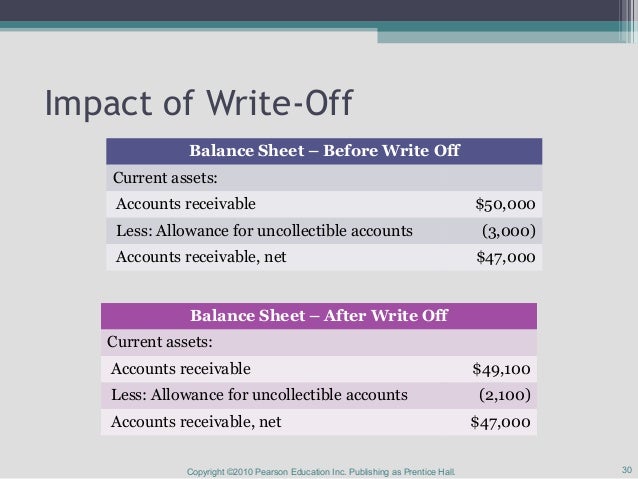 Impact of Write-Off

| Balance Sheet – Before Write Off | |
|---|---|
| Current assets: | |
| Accounts receivable | \$50,000 |
| Less: Allowance for uncollectible accounts | (3,000) |
| Accounts receivable, net | \$47,000 |

| Balance Sheet – After Write Off | |
|---|---|
| Current assets: | |
| Accounts receivable | \$49,100 |
| Less: Allowance for uncollectible accounts | (2,100) |
| Accounts receivable, net | \$47,000 |

Copyright ©2010 Pearson Education Inc. Publishing as Prentice Hall.

30